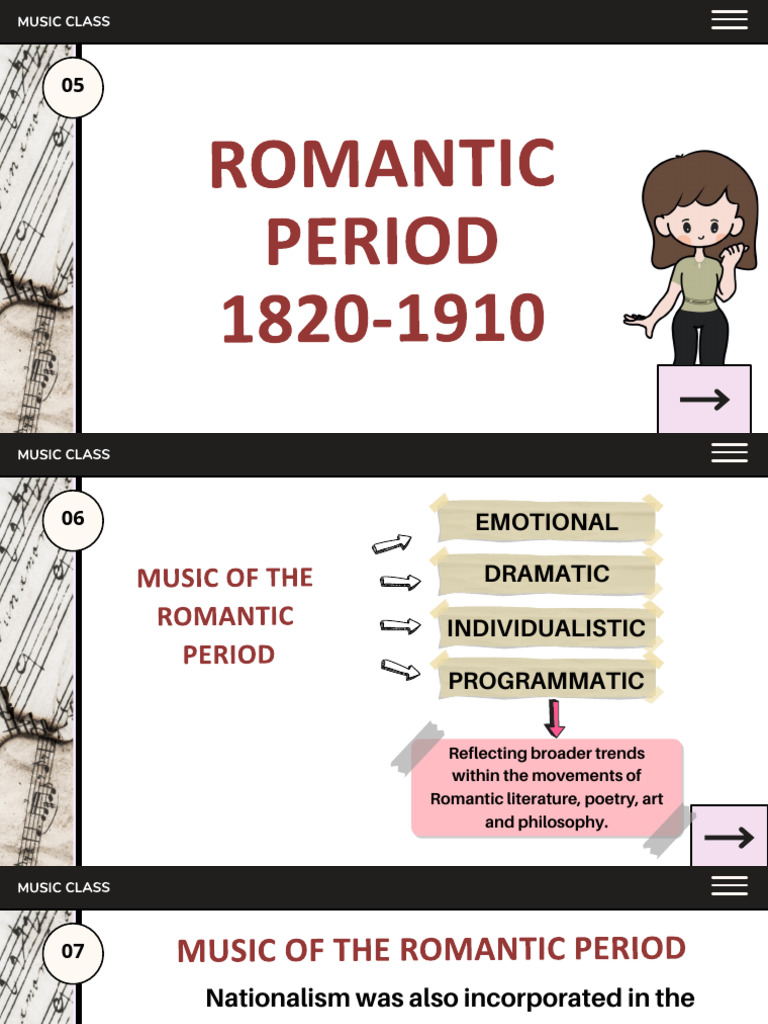 MUSIC CLASS

05

ROMANTIC PERIOD 1820-1910

MUSIC CLASS

06

MUSIC OF THE ROMANTIC PERIOD

EMOTIONAL

DRAMATIC

INDIVIDUALISTIC

PROGRAMMATIC

Reflecting broader trends within the movements of Romantic literature, poetry, art and philosophy.

MUSIC CLASS

07

MUSIC OF THE ROMANTIC PERIOD

Nationalism was also incorporated in the